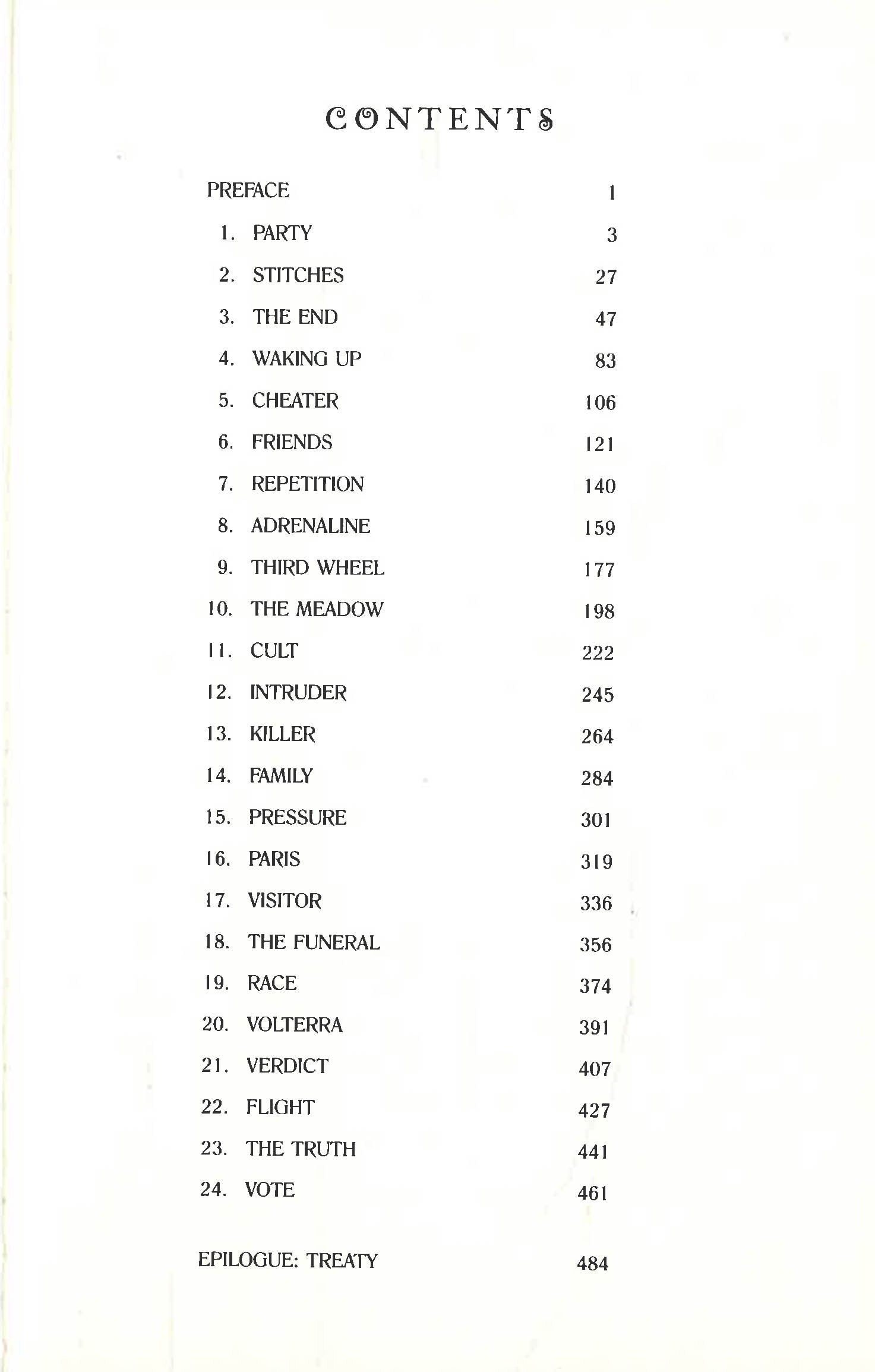 CONTENTS

PREFACE 1

1. PARTY 3

2. STITCHES 27

3. THE END 47

4. WAKING UP 83

5. CHEATER 106

6. FRIENDS 121

7. REPETITION 140

8. ADRENALINE 159

9. THIRD WHEEL 177

10. THE MEADOW 198

11. CULT 222

12. INTRUDER 245

13. KILLER 264

14. FAMILY 284

15. PRESSURE 301

16. PARIS 319

17. VISITOR 336

18. THE FUNERAL 356

19. RACE 374

20. VOLTERRA 391

21. VERDICT 407

22. FLIGHT 427

23. THE TRUTH 441

24. VOTE 461

EPILOGUE: TREATY 484